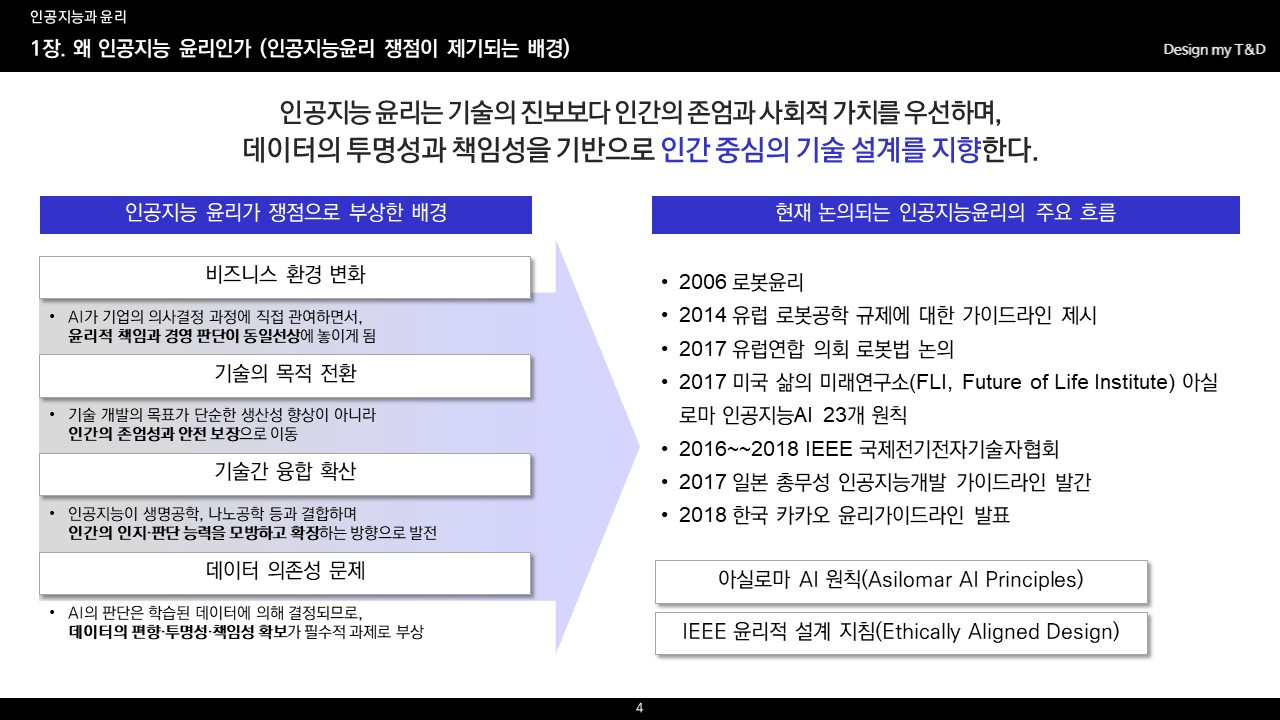 인공지능과 윤리

1장. 왜 인공지능 윤리인가 (인공지능윤리 쟁점이 제기되는 배경)

Design my T&D

인공지능 윤리는 기술의 진보보다 인간의 존엄과 사회적 가치를 우선하며, 데이터의 투명성과 책임성을 기반으로 인간 중심의 기술 설계를 지향한다.

인공지능 윤리가 쟁점으로 부상한 배경

비즈니스 환경 변화

• AI가 기업의 의사결정 과정에 직접 관여하면서, 윤리적 책임과 경영 판단이 동일선상에 놓이게 됨

기술의 목적 전환

• 기술 개발의 목표가 단순한 생산성 향상이 아니라 인간의 존엄성과 안전 보장으로 이동

기술간 융합 확산

• 인공지능이 생명공학, 나노공학 등과 결합하며 인간의 인지·판단 능력을 모방하고 확장하는 방향으로 발전

데이터 의존성 문제

• AI의 판단은 학습된 데이터에 의해 결정되므로, 데이터의 편향·투명성·책임성 확보가 필수적 과제로 부상

현재 논의되는 인공지능윤리의 주요 흐름

• 2006 로봇윤리
• 2014 유럽 로봇공학 규제에 대한 가이드라인 제시
• 2017 유럽연합 의회 로봇법 논의
• 2017 미국 삶의 미래연구소(FLI, Future of Life Institute) 아실로마 인공지능AI 23개 원칙
• 2016~~2018 IEEE 국제전기전자기술자협회
• 2017 일본 총무성 인공지능개발 가이드라인 발간
• 2018 한국 카카오 윤리가이드라인 발표

아실로마 AI 원칙(Asilomar AI Principles)

IEEE 윤리적 설계 지침(Ethically Aligned Design)

4